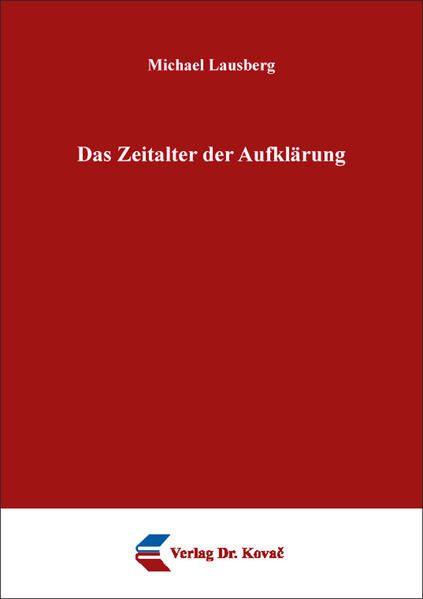 Michael Lausberg

Das Zeitalter der Aufklärung

Verlag Dr. Kovač